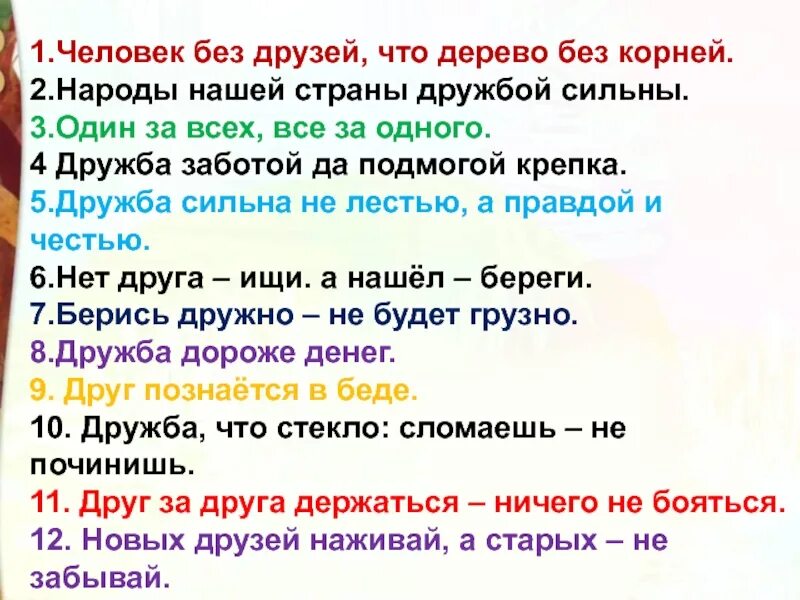 1.Человек без друзей, что дерево без корней.
2.Народы нашей страны дружбой сильны.
3.Один за всех, все за одного.
4 Дружба заботой да подмогой крепка.
5.Дружба сильна не лестью, а правдой и честью.
6.Нет друга – ищи. а нашёл – береги.
7.Берись дружно – не будет грузно.
8.Дружба дороже денег.
9. Друг познаётся в беде.
10. Дружба, что стекло: сломаешь – не починишь.
11. Друг за друга держаться – ничего не бояться.
12. Новых друзей наживай, а старых – не забывай.